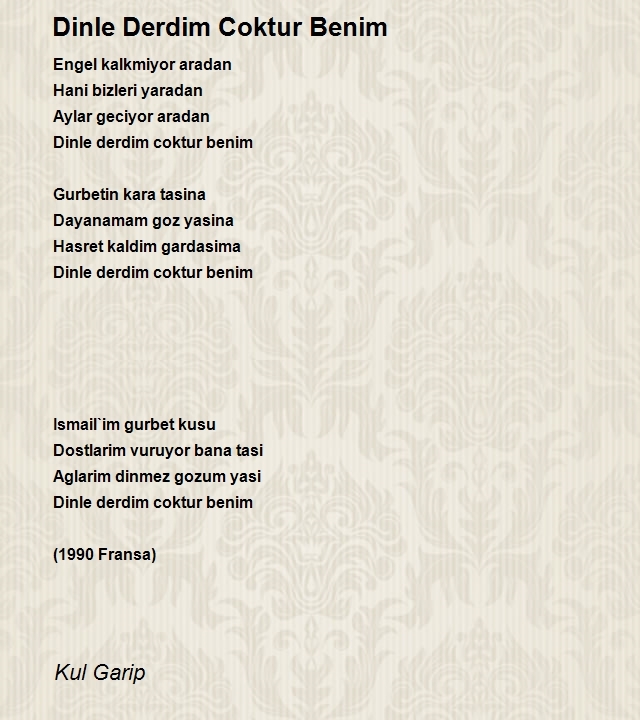 Dinle Derdim Coktur Benim

Engel kalkmiyor aradan
Hani bizleri yaradan
Aylar geciyor aradan
Dinle derdim coktur benim

Gurbetin kara tasina
Dayanamam goz yasina
Hasret kaldim gardasima
Dinle derdim coktur benim

Ismail`im gurbet kusu
Dostlarim vuruyor bana tasi
Aglarim dinmez gozum yasi
Dinle derdim coktur benim

(1990 Fransa)

Kul Garip